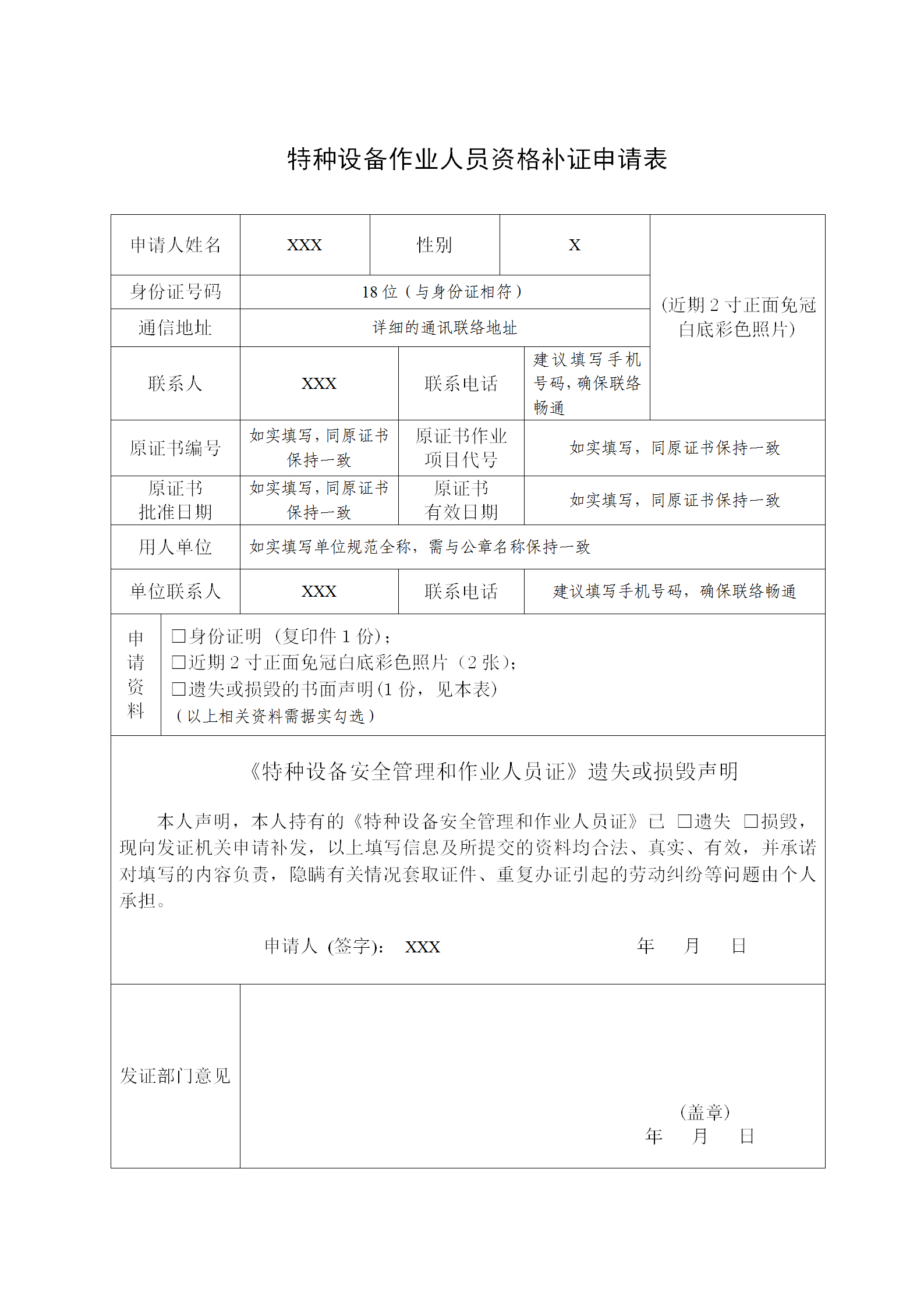 特种设备作业人员资格补证申请表

| 申请人姓名 | XXX | 性别 | X | (近期 2 寸正面免冠白底彩色照片) |
|---|---|---|---|---|
| 身份证号码 | 18 位（与身份证相符） | | | |
| 通信地址 | 详细的通讯联络地址 | | | |
| 联系人 | XXX | 联系电话 | 建议填写手机号码，确保联络畅通 | |
| 原证书编号 | 如实填写，同原证书保持一致 | 原证书作业项目代号 | 如实填写，同原证书保持一致 | |
| 原证书批准日期 | 如实填写，同原证书保持一致 | 原证书有效日期 | 如实填写，同原证书保持一致 | |
| 用人单位 | 如实填写单位规范全称，需与公章名称保持一致 | | | |
| 单位联系人 | XXX | 联系电话 | 建议填写手机号码，确保联络畅通 | |

申请资料
☐身份证明（复印件 1 份）；
☐近期 2 寸正面免冠白底彩色照片（2 张）；
☐遗失或损毁的书面声明(1 份，见本表)
（以上相关资料需据实勾选）

《特种设备安全管理和作业人员证》遗失或损毁声明

本人声明，本人持有的《特种设备安全管理和作业人员证》已 ☐遗失 ☐损毁，现向发证机关申请补发，以上填写信息及所提交的资料均合法、真实、有效，并承诺对填写的内容负责，隐瞒有关情况套取证件、重复办证引起的劳动纠纷等问题由个人承担。

申请人 (签字): XXX 年 月 日

发证部门意见

(盖章)
年 月 日